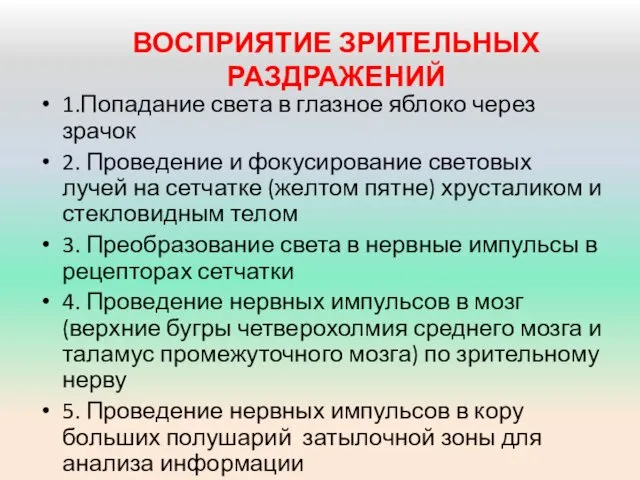 ВОСПРИЯТИЕ ЗРИТЕЛЬНЫХ РАЗДРАЖЕНИЙ

• 1.Попадание света в глазное яблоко через зрачок
• 2. Проведение и фокусирование световых лучей на сетчатке (желтом пятне) хрусталиком и стекловидным телом
• 3. Преобразование света в нервные импульсы в рецепторах сетчатки
• 4. Проведение нервных импульсов в мозг (верхние бугры четверохолмия среднего мозга и таламус промежуточного мозга) по зрительному нерву
• 5. Проведение нервных импульсов в кору больших полушарий затылочной зоны для анализа информации